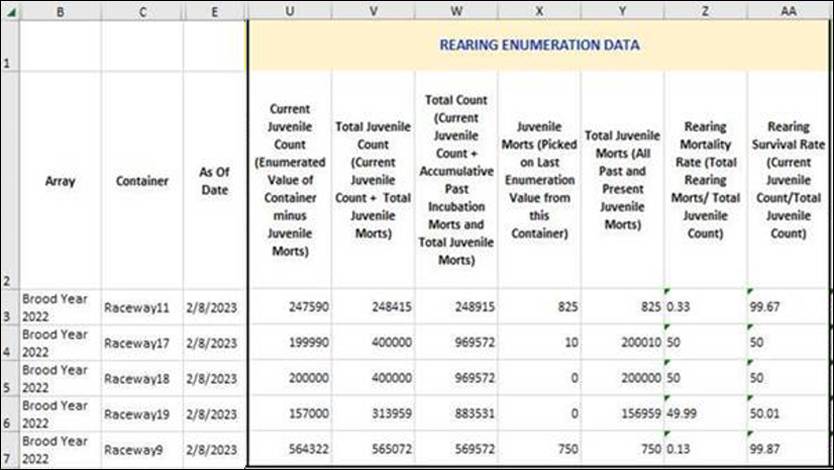 | | B | C | E | U | V | W | X | Y | Z | AA |
|---|---|---|---|---|---|---|---|---|---|---|
| 1 | | | | REARING ENUMERATION DATA | | | | | | |
| 2 | Array | Container | As Of Date | Current Juvenile Count (Enumerated Value of Container minus Juvenile Morts) | Total Juvenile Count (Current Juvenile Count + Total Juvenile Morts) | Total Count (Current Juvenile Count + Accumulative Past Incubation Morts and Total Juvenile Morts) | Juvenile Morts (Picked on Last Enumeration Value from this Container) | Total Juvenile Morts (All Past and Present Juvenile Morts) | Rearing Mortality Rate (Total Rearing Morts/ Total Juvenile Count) | Rearing Survival Rate (Current Juvenile Count/Total Juvenile Count) |
| 3 | Brood Year 2022 | Raceway11 | 2/8/2023 | 247590 | 248415 | 248915 | 825 | 825 | 0.33 | 99.67 |
| 4 | Brood Year 2022 | Raceway17 | 2/8/2023 | 199990 | 400000 | 969572 | 10 | 200010 | 50 | 50 |
| 5 | Brood Year 2022 | Raceway18 | 2/8/2023 | 200000 | 400000 | 969572 | 0 | 200000 | 50 | 50 |
| 6 | Brood Year 2022 | Raceway19 | 2/8/2023 | 157000 | 313959 | 883531 | 0 | 156959 | 49.99 | 50.01 |
| 7 | Brood Year 2022 | Raceway9 | 2/8/2023 | 564322 | 565072 | 569572 | 750 | 750 | 0.13 | 99.87 |